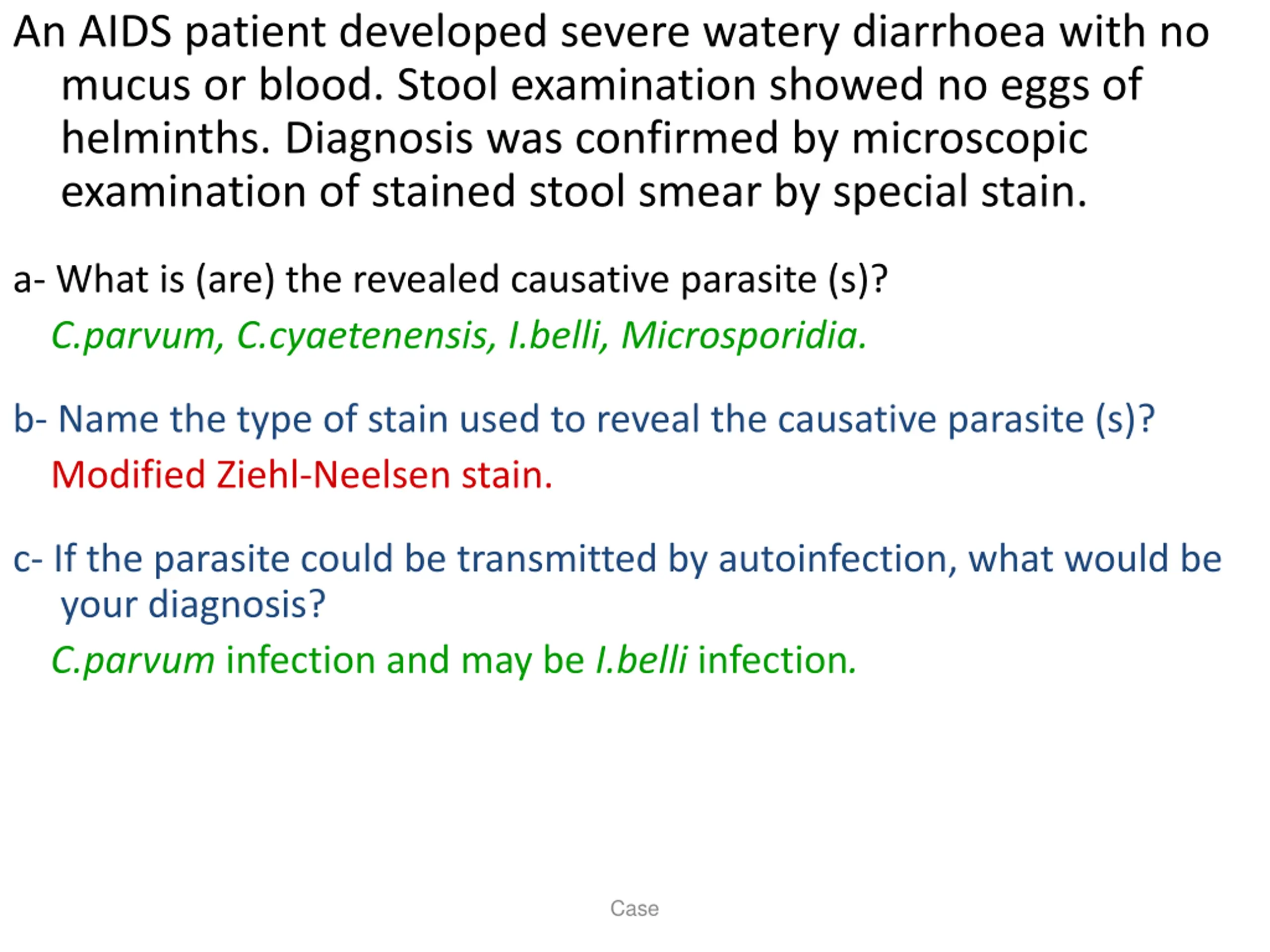 An AIDS patient developed severe watery diarrhoea with no mucus or blood. Stool examination showed no eggs of helminths. Diagnosis was confirmed by microscopic examination of stained stool smear by special stain.

a- What is (are) the revealed causative parasite (s)?

C.parvum, C.cyaetenensis, I.belli, Microsporidia.

b- Name the type of stain used to reveal the causative parasite (s)?

Modified Ziehl-Neelsen stain.

c- If the parasite could be transmitted by autoinfection, what would be your diagnosis?

C.parvum infection and may be I.belli infection.

Case